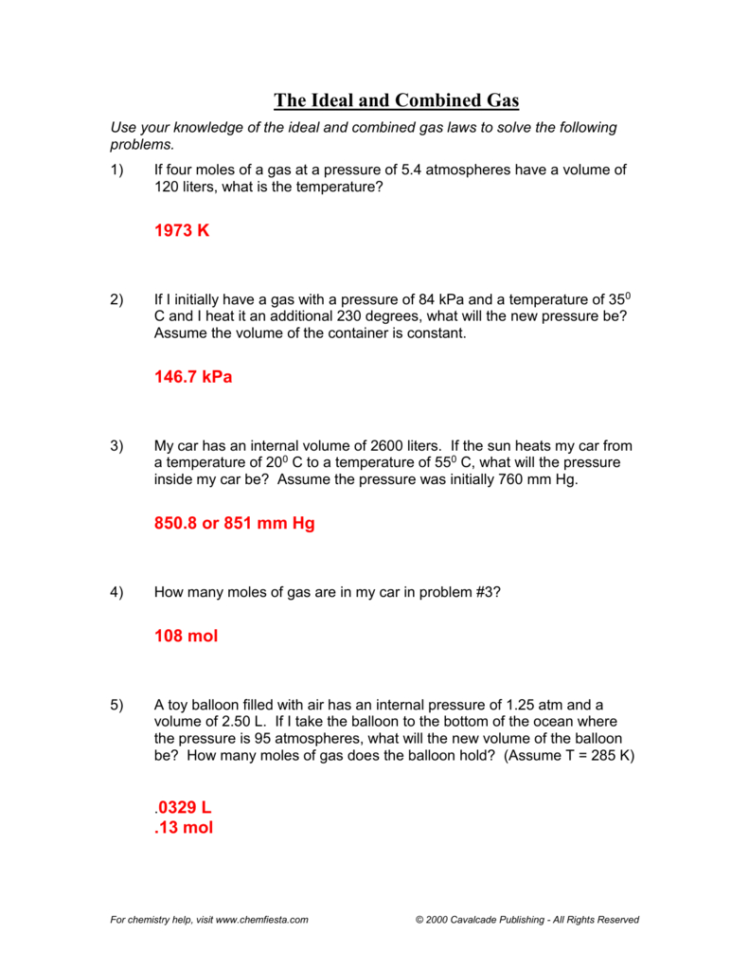 The Ideal and Combined Gas

Use your knowledge of the ideal and combined gas laws to solve the following problems.

1) If four moles of a gas at a pressure of 5.4 atmospheres have a volume of 120 liters, what is the temperature?

1973 K

2) If I initially have a gas with a pressure of 84 kPa and a temperature of $35^0$ C and I heat it an additional 230 degrees, what will the new pressure be? Assume the volume of the container is constant.

146.7 kPa

3) My car has an internal volume of 2600 liters. If the sun heats my car from a temperature of $20^0$ C to a temperature of $55^0$ C, what will the pressure inside my car be? Assume the pressure was initially 760 mm Hg.

850.8 or 851 mm Hg

4) How many moles of gas are in my car in problem #3?

108 mol

5) A toy balloon filled with air has an internal pressure of 1.25 atm and a volume of 2.50 L. If I take the balloon to the bottom of the ocean where the pressure is 95 atmospheres, what will the new volume of the balloon be? How many moles of gas does the balloon hold? (Assume T = 285 K)

.0329 L
.13 mol

For chemistry help, visit www.chemfiesta.com

© 2000 Cavalcade Publishing - All Rights Reserved